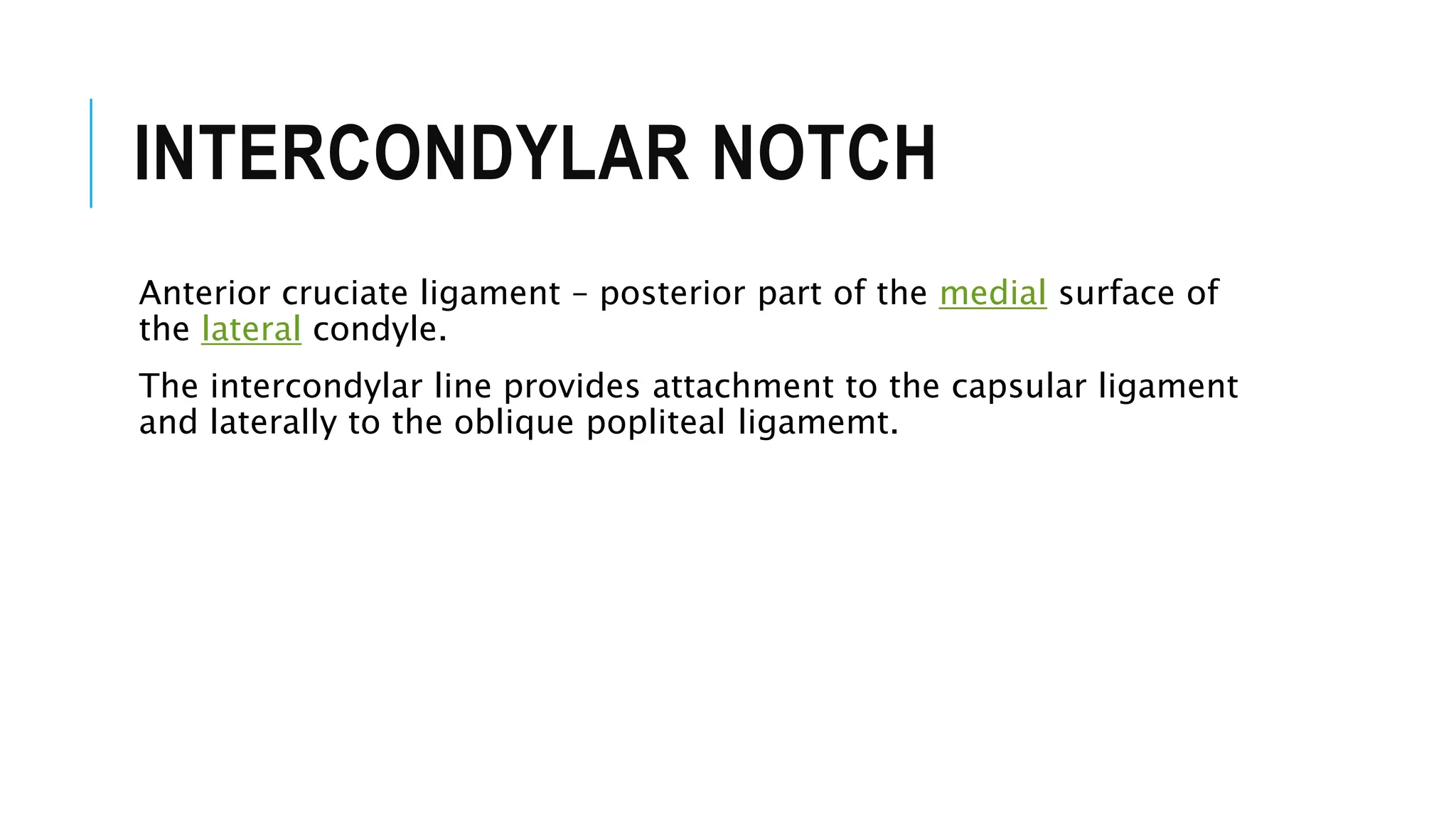 INTERCONDYLAR NOTCH

Anterior cruciate ligament – posterior part of the medial surface of the lateral condyle.

The intercondylar line provides attachment to the capsular ligament and laterally to the oblique popliteal ligamemt.